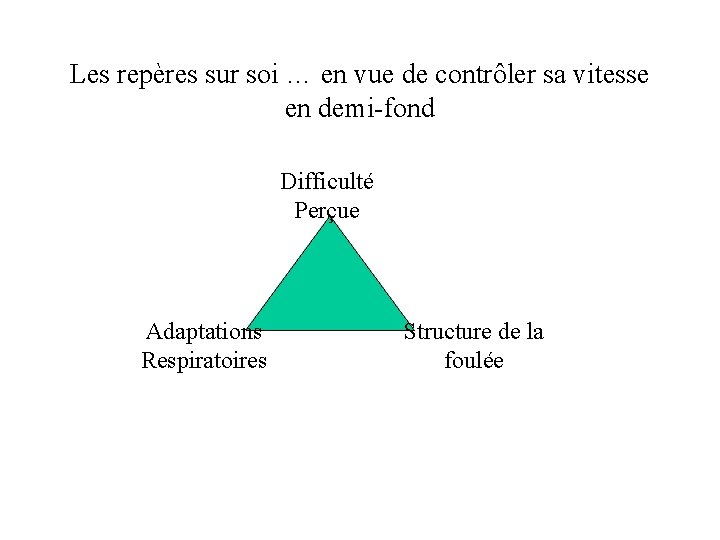 Les repères sur soi … en vue de contrôler sa vitesse en demi-fond

Difficulté
Perçue

Adaptations
Respiratoires

Structure de la
foulée